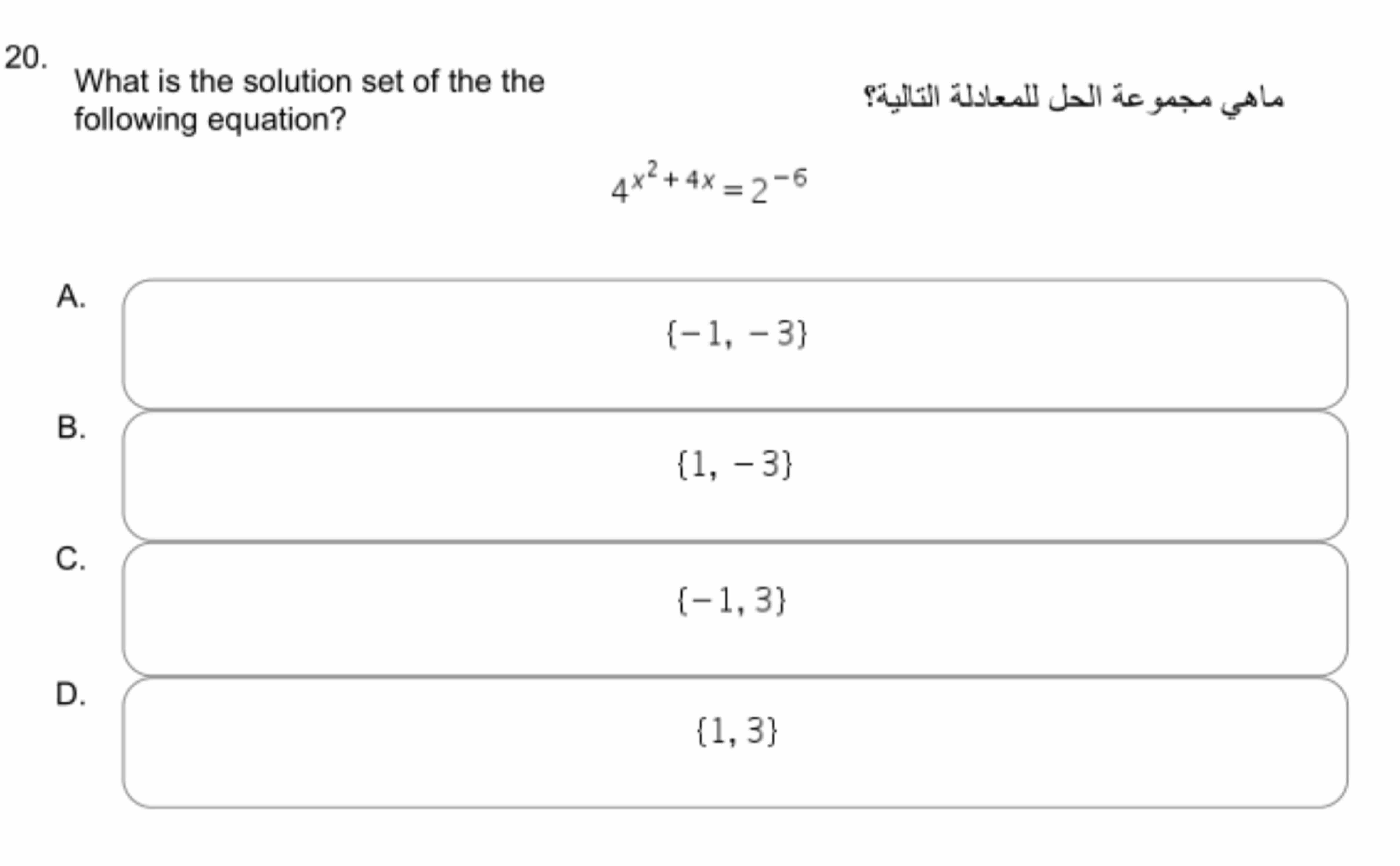 20.
What is the solution set of the the following equation?

ماهي مجموعة الحل للمعادلة التالية؟

$4^{x^2+4x} = 2^{-6}$

A.
$\{-1, -3\}$

B.
$\{1, -3\}$

C.
$\{-1, 3\}$

D.
$\{1, 3\}$